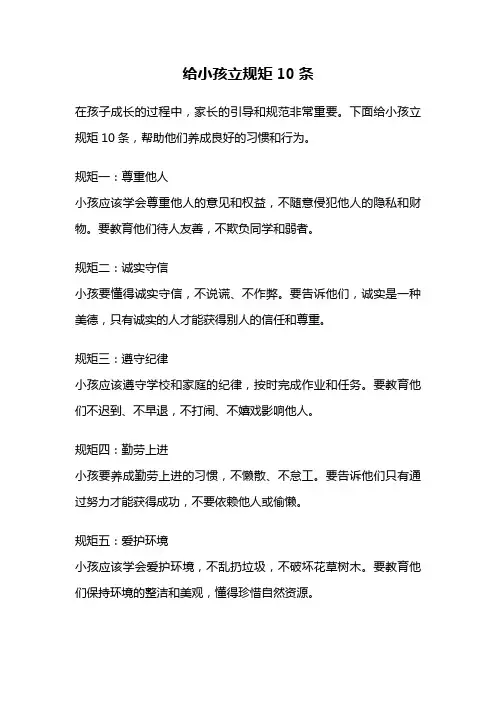 给小孩立规矩 10 条

在孩子成长的过程中，家长的引导和规范非常重要。下面给小孩立规矩 10 条，帮助他们养成良好的习惯和行为。

规矩一：尊重他人
小孩应该学会尊重他人的意见和权益，不随意侵犯他人的隐私和财物。要教育他们待人友善，不欺负同学和弱者。

规矩二：诚实守信
小孩要懂得诚实守信，不说谎、不作弊。要告诉他们，诚实是一种美德，只有诚实的人才能获得别人的信任和尊重。

规矩三：遵守纪律
小孩应该遵守学校和家庭的纪律，按时完成作业和任务。要教育他们不迟到、不早退，不打闹、不嬉戏影响他人。

规矩四：勤劳上进
小孩要养成勤劳上进的习惯，不懒散、不怠工。要告诉他们只有通过努力才能获得成功，不要依赖他人或偷懒。

规矩五：爱护环境
小孩应该学会爱护环境，不乱扔垃圾，不破坏花草树木。要教育他们保持环境的整洁和美观，懂得珍惜自然资源。